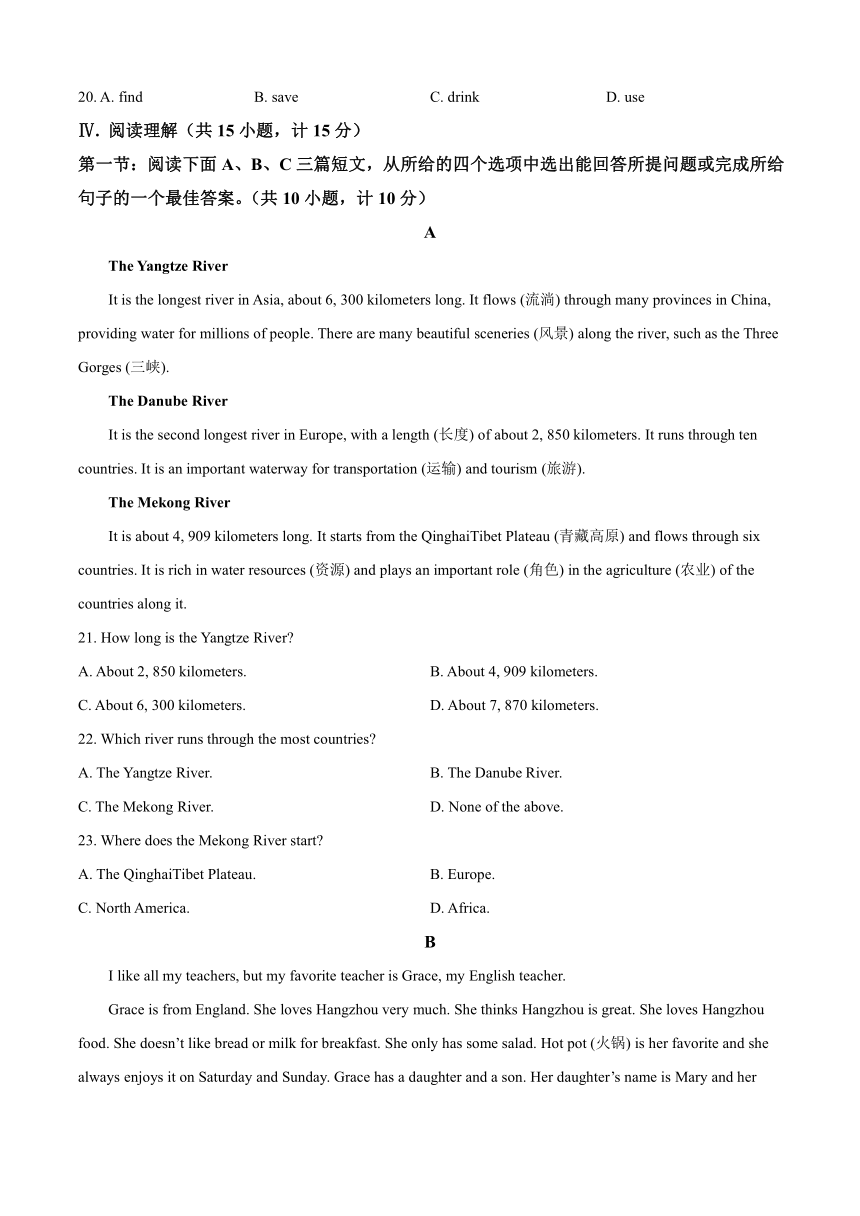 20. A. find B. save C. drink D. use

Ⅳ. 阅读理解（共 15 小题，计 15 分）

第一节：阅读下面 A、B、C 三篇短文，从所给的四个选项中选出能回答所提问题或完成所给句子的一个最佳答案。（共 10 小题，计 10 分）

A

The Yangtze River

It is the longest river in Asia, about 6, 300 kilometers long. It flows (流淌) through many provinces in China, providing water for millions of people. There are many beautiful sceneries (风景) along the river, such as the Three Gorges (三峡).

The Danube River

It is the second longest river in Europe, with a length (长度) of about 2, 850 kilometers. It runs through ten countries. It is an important waterway for transportation (运输) and tourism (旅游).

The Mekong River

It is about 4, 909 kilometers long. It starts from the QinghaiTibet Plateau (青藏高原) and flows through six countries. It is rich in water resources (资源) and plays an important role (角色) in the agriculture (农业) of the countries along it.

21. How long is the Yangtze River?

A. About 2, 850 kilometers.
B. About 4, 909 kilometers.
C. About 6, 300 kilometers.
D. About 7, 870 kilometers.

22. Which river runs through the most countries?

A. The Yangtze River.
B. The Danube River.
C. The Mekong River.
D. None of the above.

23. Where does the Mekong River start?

A. The QinghaiTibet Plateau.
B. Europe.
C. North America.
D. Africa.

B

I like all my teachers, but my favorite teacher is Grace, my English teacher.

Grace is from England. She loves Hangzhou very much. She thinks Hangzhou is great. She loves Hangzhou food. She doesn’t like bread or milk for breakfast. She only has some salad. Hot pot (火锅) is her favorite and she always enjoys it on Saturday and Sunday. Grace has a daughter and a son. Her daughter’s name is Mary and her